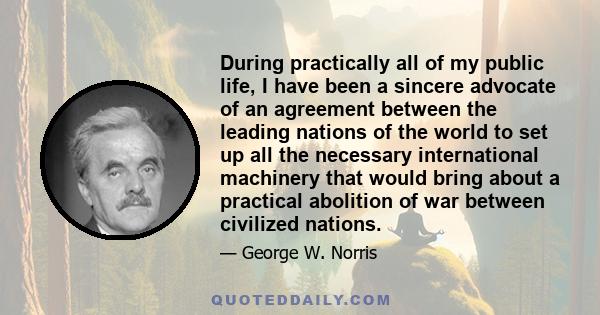 During practically all of my public life, I have been a sincere advocate of an agreement between the leading nations of the world to set up all the necessary international machinery that would bring about a practical abolition of war between civilized nations.

— George W. Norris

QUOTEDDAILY.COM